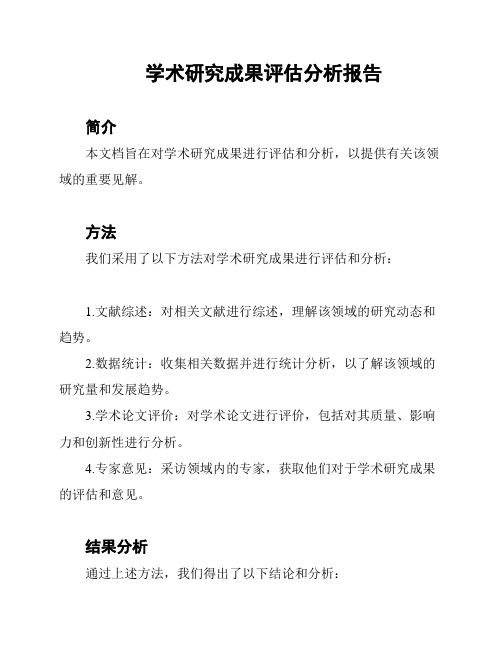 学术研究成果评估分析报告

简介

本文档旨在对学术研究成果进行评估和分析，以提供有关该领域的重要见解。

方法

我们采用了以下方法对学术研究成果进行评估和分析：

1.文献综述：对相关文献进行综述，理解该领域的研究动态和趋势。

2.数据统计：收集相关数据并进行统计分析，以了解该领域的研究量和发展趋势。

3.学术论文评价：对学术论文进行评价，包括对其质量、影响力和创新性进行分析。

4.专家意见：采访领域内的专家，获取他们对于学术研究成果的评估和意见。

结果分析

通过上述方法，我们得出了以下结论和分析：